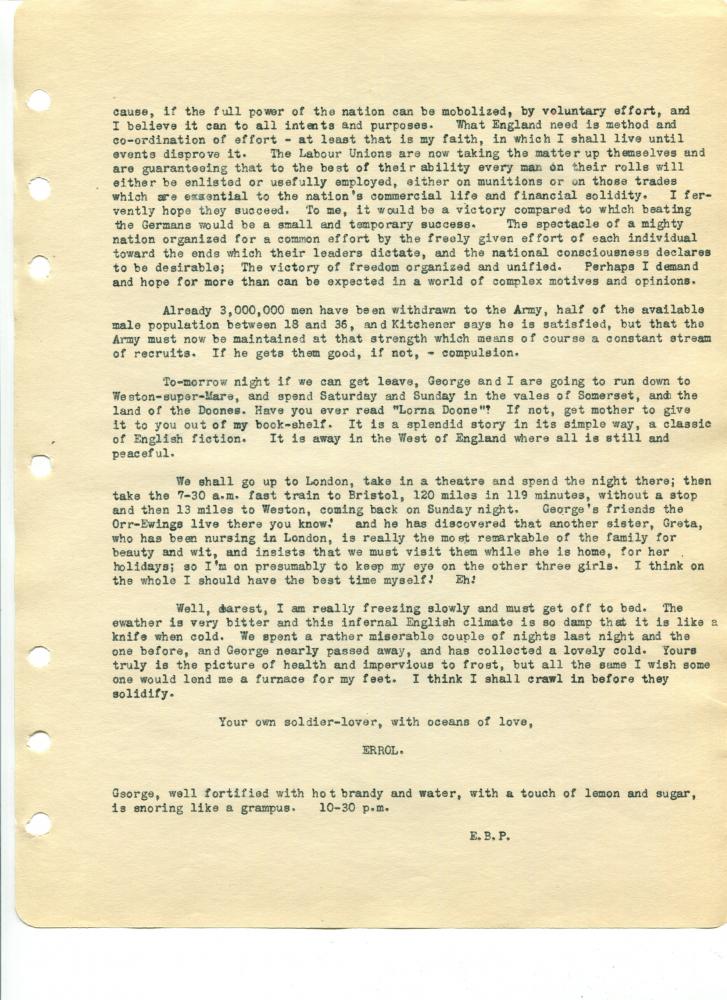 cause, if the full power of the nation can be mobolized, by voluntary effort, and I believe it can to all intents and purposes. What England need is method and co-ordination of effort - at least that is my faith, in which I shall live until events disprove it. The Labour Unions are now taking the matter up themselves and are guaranteeing that to the best of their ability every man on their rolls will either be enlisted or usefully employed, either on munitions or on those trades which are essential to the nation's commercial life and financial solidity. I fervently hope they succeed. To me, it would be a victory compared to which beating the Germans would be a small and temporary success. The spectacle of a mighty nation organized for a common effort by the freely given effort of each individual toward the ends which their leaders dictate, and the national consciousness declares to be desirable; The victory of freedom organized and unified. Perhaps I demand and hope for more than can be expected in a world of complex motives and opinions.

Already 3,000,000 men have been withdrawn to the Army, half of the available male population between 18 and 36, and Kitchener says he is satisfied, but that the Army must now be maintained at that strength which means of course a constant stream of recruits. If he gets them good, if not, - compulsion.

To-morrow night if we can get leave, George and I are going to run down to Weston-super-Mare, and spend Saturday and Sunday in the vales of Somerset, and the land of the Doones. Have you ever read "Lorna Doone"? If not, get mother to give it to you out of my book-shelf. It is a splendid story in its simple way, a classic of English fiction. It is away in the West of England where all is still and peaceful.

We shall go up to London, take in a theatre and spend the night there; then take the 7-30 a.m. fast train to Bristol, 120 miles in 119 minutes, without a stop and then 13 miles to Weston, coming back on Sunday night. George's friends the Orr-Ewings live there you know! and he has discovered that another sister, Greta, who has been nursing in London, is really the most remarkable of the family for beauty and wit, and insists that we must visit them while she is home, for her holidays; so I'm on presumably to keep my eye on the other three girls. I think on the whole I should have the best time myself! Eh!

Well, dearest, I am really freezing slowly and must get off to bed. The ewather is very bitter and this infernal English climate is so damp that it is like a knife when cold. We spent a rather miserable couple of nights last night and the one before, and George nearly passed away, and has collected a lovely cold. Yours truly is the picture of health and impervious to frost, but all the same I wish some one would lend me a furnace for my feet. I think I shall crawl in before they solidify.

Your own soldier-lover, with oceans of love,

ERROL.

George, well fortified with hot brandy and water, with a touch of lemon and sugar, is snoring like a grampus. 10-30 p.m.

E.B.P.